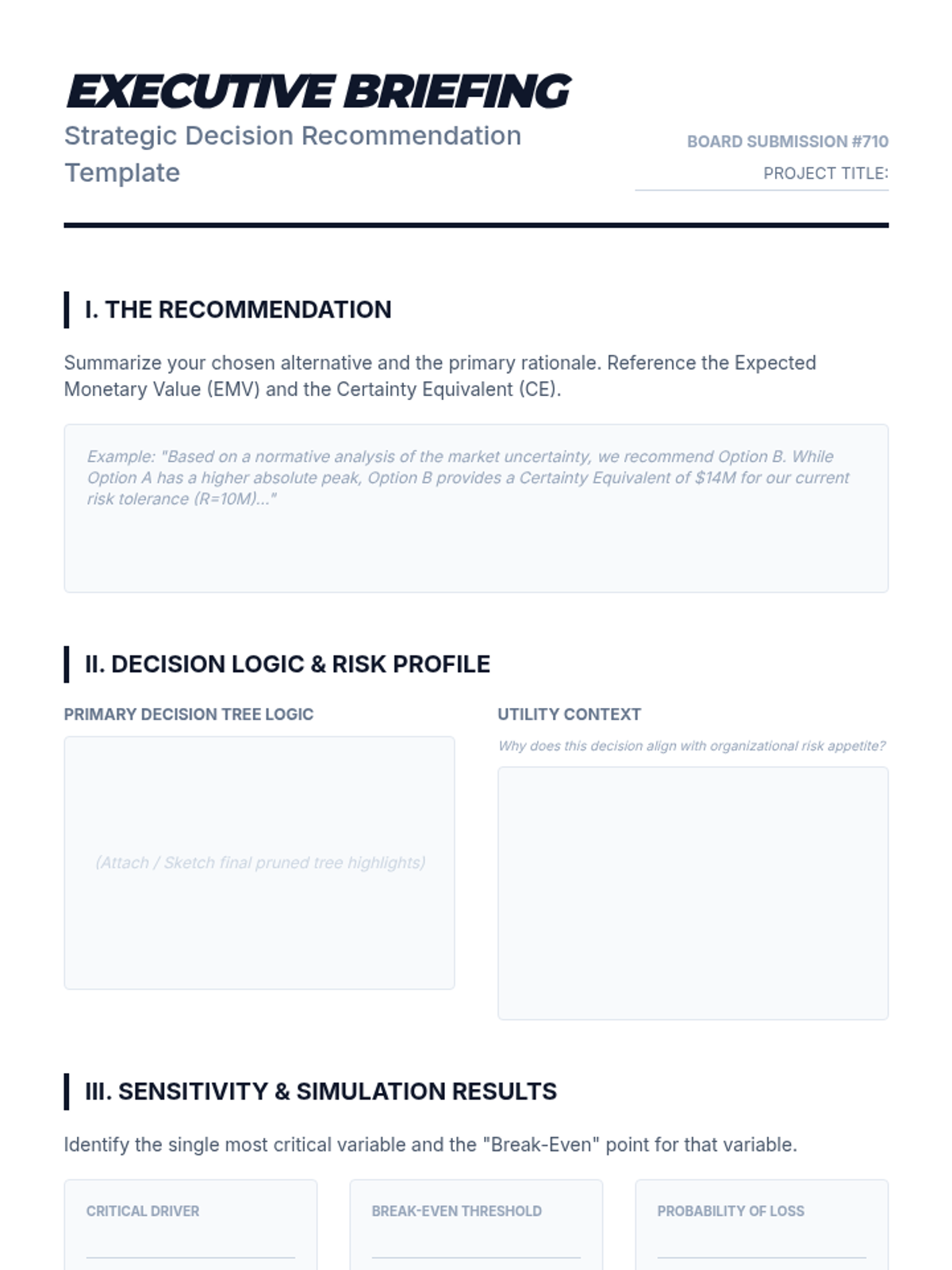 EXECUTIVE BRIEFING

Strategic Decision Recommendation Template

BOARD SUBMISSION #710

PROJECT TITLE:

I. THE RECOMMENDATION

Summarize your chosen alternative and the primary rationale. Reference the Expected Monetary Value (EMV) and the Certainty Equivalent (CE).

Example: "Based on a normative analysis of the market uncertainty, we recommend Option B. While Option A has a higher absolute peak, Option B provides a Certainty Equivalent of $14M for our current risk tolerance (R=10M)..."

II. DECISION LOGIC & RISK PROFILE

PRIMARY DECISION TREE LOGIC

(Attach / Sketch final pruned tree highlights)

UTILITY CONTEXT

Why does this decision align with organizational risk appetite?

III. SENSITIVITY & SIMULATION RESULTS

Identify the single most critical variable and the "Break-Even" point for that variable.

CRITICAL DRIVER

BREAK-EVEN THRESHOLD

PROBABILITY OF LOSS